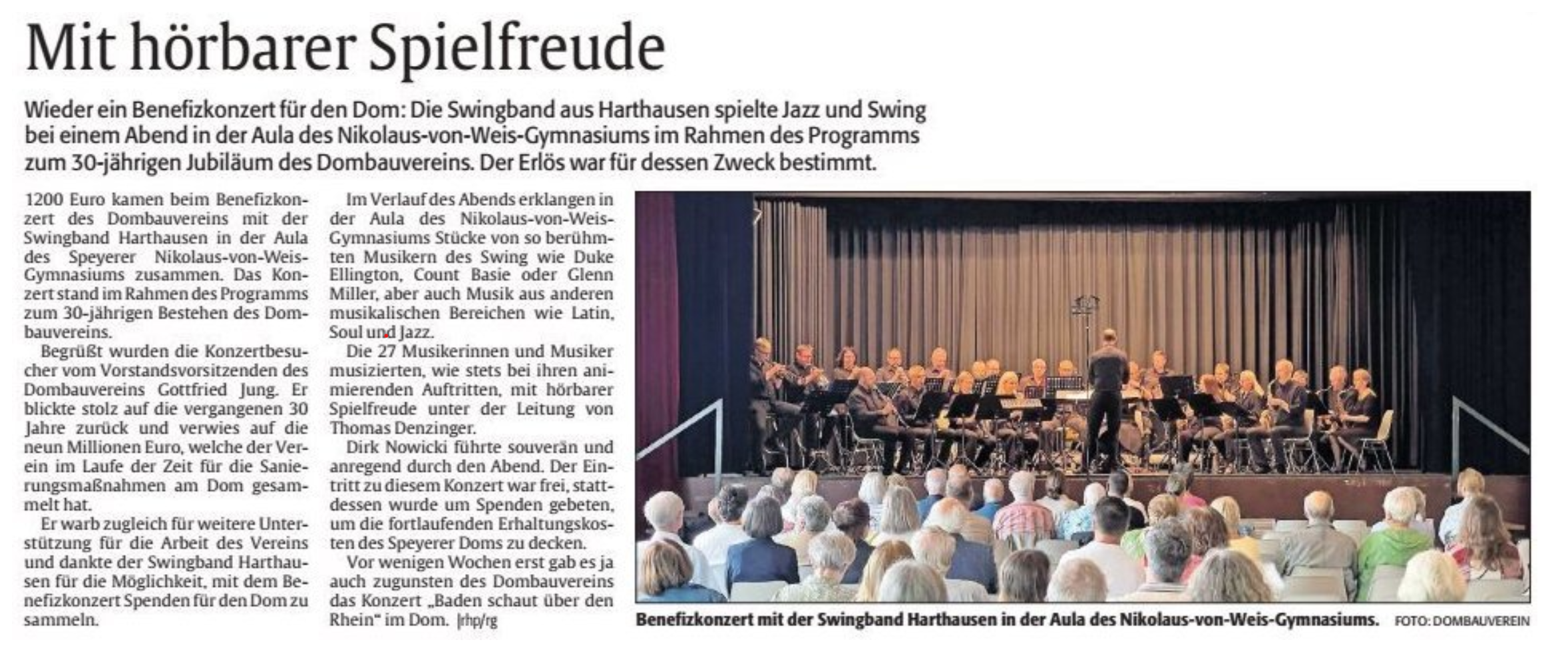 Mit hörbarer Spielfreude

Wieder ein Benefizkonzert für den Dom: Die Swingband aus Harthausen spielte Jazz und Swing bei einem Abend in der Aula des Nikolaus-von-Weis-Gymnasiums im Rahmen des Programms zum 30-jährigen Jubiläum des Dombauvereins. Der Erlös war für dessen Zweck bestimmt.

1200 Euro kamen beim Benefizkonzert des Dombauvereins mit der Swingband Harthausen in der Aula des Speyerer Nikolaus-von-Weis-Gymnasiums zusammen. Das Konzert stand im Rahmen des Programms zum 30-jährigen Bestehen des Dombauvereins.

Begrüßt wurden die Konzertbesucher vom Vorstandsvorsitzenden des Dombauvereins Gottfried Jung. Er blickte stolz auf die vergangenen 30 Jahre zurück und verwies auf die neun Millionen Euro, welche der Verein im Laufe der Zeit für die Sanierungsmaßnahmen am Dom gesammelt hat.

Er warb zugleich für weitere Unterstützung für die Arbeit des Vereins und dankte der Swingband Harthausen für die Möglichkeit, mit dem Benefizkonzert Spenden für den Dom zu sammeln.

Im Verlauf des Abends erklangen in der Aula des Nikolaus-von-Weis-Gymnasiums Stücke von so berühmten Musikern des Swing wie Duke Ellington, Count Basie oder Glenn Miller, aber auch Musik aus anderen musikalischen Bereichen wie Latin, Soul und Jazz.

Die 27 Musikerinnen und Musiker musizierten, wie stets bei ihren animierenden Auftritten, mit hörbarer Spielfreude unter der Leitung von Thomas Denzinger.

Dirk Nowicki führte souverän und anregend durch den Abend. Der Eintritt zu diesem Konzert war frei, stattdessen wurde um Spenden gebeten, um die fortlaufenden Erhaltungskosten des Speyerer Doms zu decken.

Vor wenigen Wochen erst gab es ja auch zugunsten des Dombauvereins das Konzert „Baden schaut über den Rhein“ im Dom. |rhp/rg

Benefizkonzert mit der Swingband Harthausen in der Aula des Nikolaus-von-Weis-Gymnasiums. FOTO: DOMBAUVEREIN